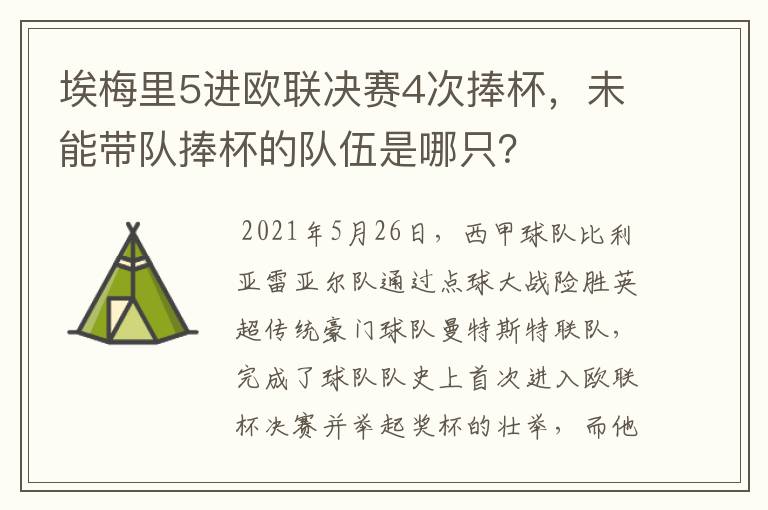 埃梅里5进欧联决赛4次捧杯，未能带队捧杯的队伍是哪只?

2021年5月26日，西甲球队比利亚雷亚尔队通过点球大战险胜英超传统豪门球队曼特斯特联队，完成了球队队史上首次进入欧联杯决赛并举起奖杯的壮举，而他